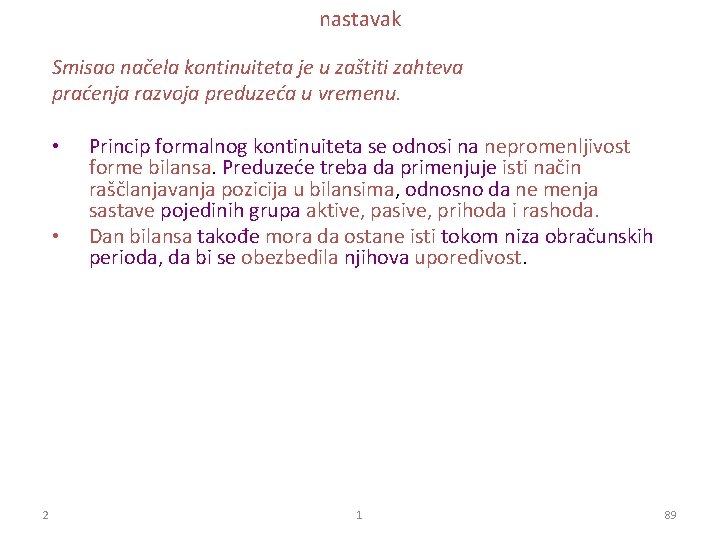 nastavak

Smisao načela kontinuiteta je u zaštiti zahteva praćenja razvoja preduzeća u vremenu.

• Princip formalnog kontinuiteta se odnosi na nepromenljivost forme bilansa. Preduzeće treba da primenjuje isti način raščlanjavanja pozicija u bilansima, odnosno da ne menja sastave pojedinih grupa aktive, pasive, prihoda i rashoda.
• Dan bilansa takođe mora da ostane isti tokom niza obračunskih perioda, da bi se obezbedila njihova uporedivost.

2 1 89